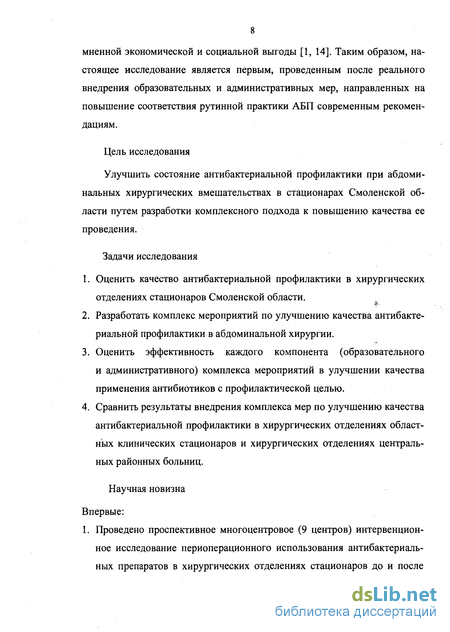 8

мненной экономической и социальной выгоды [1, 14]. Таким образом, настоящее исследование является первым, проведенным после реального внедрения образовательных и административных мер, направленных на повышение соответствия рутинной практики АБП современным рекомендациям.

Цель исследования

Улучшить состояние антибактериальной профилактики при абдоминальных хирургических вмешательствах в стационарах Смоленской области путем разработки комплексного подхода к повышению качества ее проведения.

Задачи исследования

1. Оценить качество антибактериальной профилактики в хирургических отделениях стационаров Смоленской области.
2. Разработать комплекс мероприятий по улучшению качества антибактериальной профилактики в абдоминальной хирургии.
3. Оценить эффективность каждого компонента (образовательного и административного) комплекса мероприятий в улучшении качества применения антибиотиков с профилактической целью.
4. Сравнить результаты внедрения комплекса мер по улучшению качества антибактериальной профилактики в хирургических отделениях областных клинических стационаров и хирургических отделениях центральных районных больниц.

Научная новизна

Впервые:
1. Проведено проспективное многоцентровое (9 центров) интервенционное исследование периоперационного использования антибактериальных препаратов в хирургических отделениях стационаров до и после

dsLib.net
библиотека диссертаций